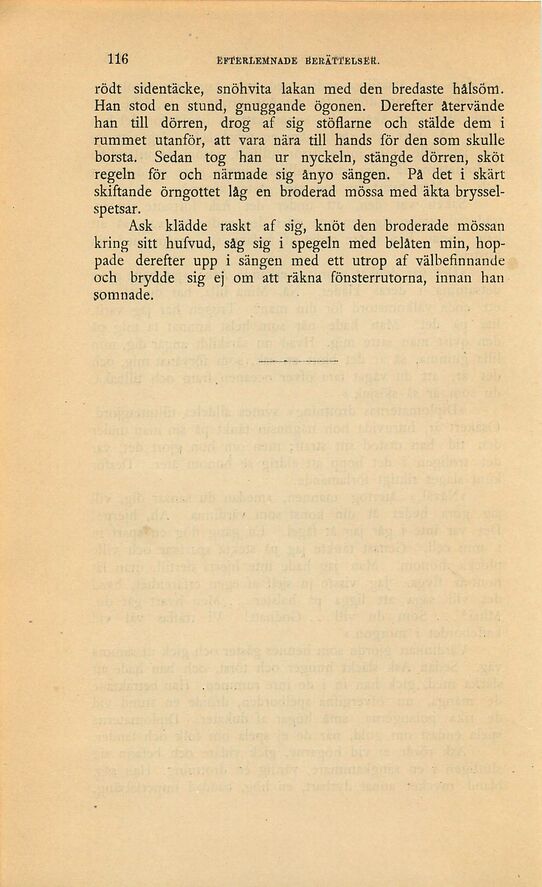 116 EFTERLEMNADE BERÄTTELSER.

rödt sidentäcke, snöhvita lakan med den bredaste hålsöm. Han stod en stund, gnuggande ögonen. Derefter återvände han till dörren, drog af sig stöflarne och stälde dem i rummet utanför, att vara nära till hands för den som skulle borsta. Sedan tog han ur nyckeln, stängde dörren, sköt regeln för och närmade sig ånyo sängen. På det i skärt skiftande örngottet låg en broderad mössa med äkta brysselspetsar.

Ask klädde raskt af sig, knöt den broderade mössan kring sitt hufvud, såg sig i spegeln med belåten min, hoppade derefter upp i sängen med ett utrop af välbefinnande och brydde sig ej om att räkna fönsterrutorna, innan han somnade.